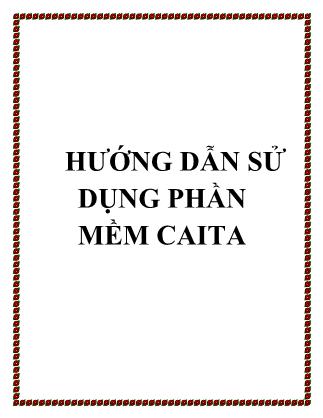 HƯỚNG DẪN SỬ DỤNG PHẦN MỀM CAITA